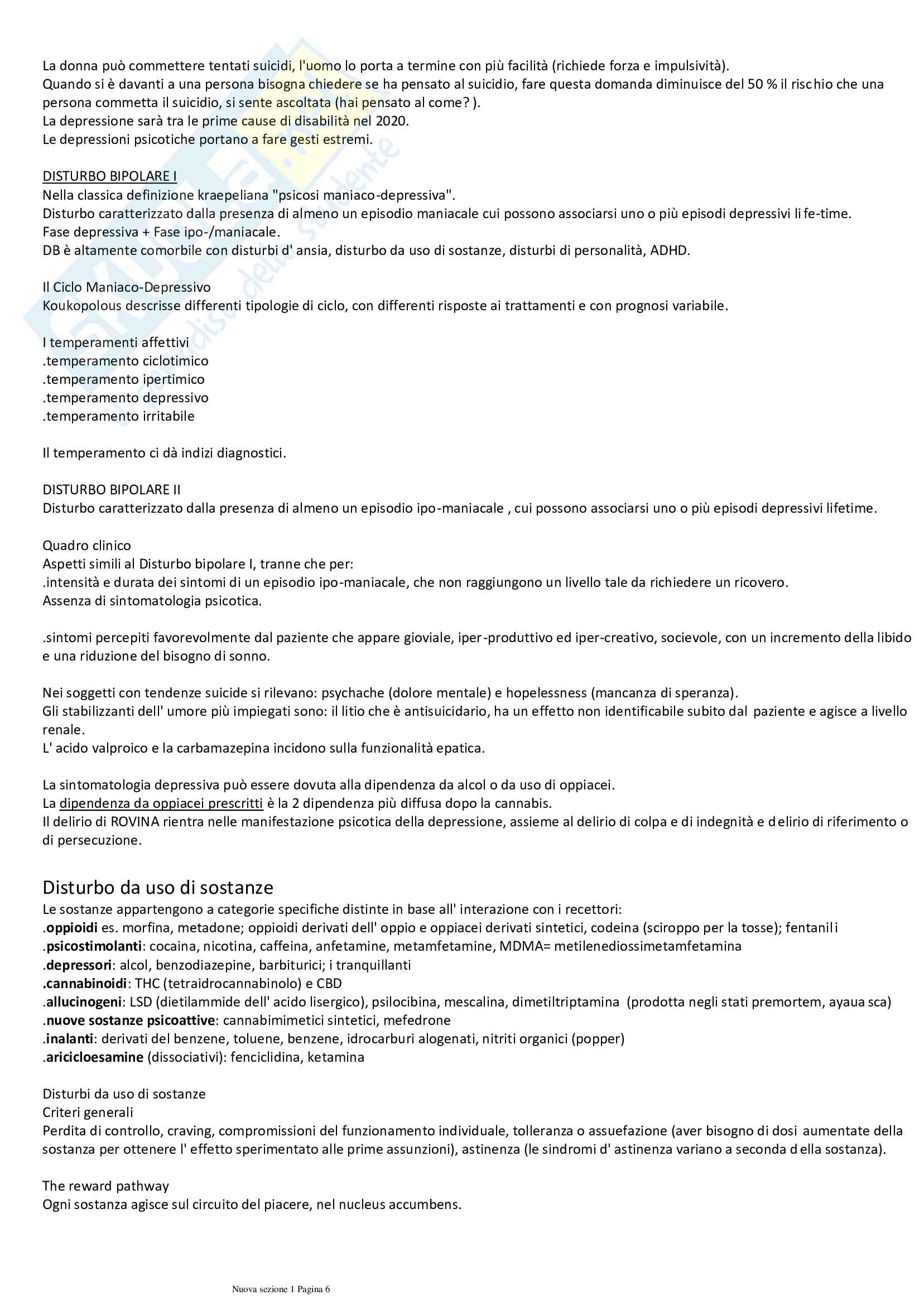 La donna può commettere tentati suicidi, l'uomo lo porta a termine con più facilità (richiede forza e impulsività).
Quando si è davanti a una persona bisogna chiedere se ha pensato al suicidio, fare questa domanda diminuisce del 50 % il rischio che una persona commetta il suicidio, si sente ascoltata (hai pensato al come? ).
La depressione sarà tra le prime cause di disabilità nel 2020.
Le depressioni psicotiche portano a fare gesti estremi.

DISTURBO BIPOLARE I
Nella classica definizione kraepeliana "psicosi maniaco-depressiva".
Disturbo caratterizzato dalla presenza di almeno un episodio maniacale cui possono associarsi uno o più episodi depressivi life-time.
Fase depressiva + Fase ipo-/maniacale.
DB è altamente comorbile con disturbi d' ansia, disturbo da uso di sostanze, disturbi di personalità, ADHD.

Il Ciclo Maniaco-Depressivo
Koukopolous descrisse differenti tipologie di ciclo, con differenti risposte ai trattamenti e con prognosi variabile.

I temperamenti affettivi
.temperamento ciclotimico
.temperamento ipertimico
.temperamento depressivo
.temperamento irritabile

Il temperamento ci dà indizi diagnostici.

DISTURBO BIPOLARE II
Disturbo caratterizzato dalla presenza di almeno un episodio ipo-maniacale , cui possono associarsi uno o più episodi depressivi lifetime.

Quadro clinico
Aspetti simili al Disturbo bipolare I, tranne che per:
.intensità e durata dei sintomi di un episodio ipo-maniacale, che non raggiungono un livello tale da richiedere un ricovero.
Assenza di sintomatologia psicotica.

.sintomi percepiti favorevolmente dal paziente che appare gioviale, iper-produttivo ed iper-creativo, socievole, con un incremento della libido e una riduzione del bisogno di sonno.

Nei soggetti con tendenze suicide si rilevano: psychache (dolore mentale) e hopelessness (mancanza di speranza).
Gli stabilizzanti dell' umore più impiegati sono: il litio che è antisuicidario, ha un effetto non identificabile subito dal paziente e agisce a livello renale.
L' acido valproico e la carbamazepina incidono sulla funzionalità epatica.

La sintomatologia depressiva può essere dovuta alla dipendenza da alcol o da uso di oppiacei.
La dipendenza da oppiacei prescritti è la 2 dipendenza più diffusa dopo la cannabis.
Il delirio di ROVINA rientra nelle manifestazione psicotica della depressione, assieme al delirio di colpa e di indegnità e delirio di riferimento o di persecuzione.

Disturbo da uso di sostanze
Le sostanze appartengono a categorie specifiche distinte in base all' interazione con i recettori:
.oppioidi es. morfina, metadone; oppioidi derivati dell' oppio e oppiacei derivati sintetici, codeina (sciroppo per la tosse); fentanili
.psicostimolanti: cocaina, nicotina, caffeina, anfetamine, metamfetamine, MDMA= metilenediossimetamfetamina
.depressori: alcol, benzodiazepine, barbiturici; i tranquillanti
.cannabinoidi: THC (tetraidrocannabinolo) e CBD
.allucinogeni: LSD (dietilammide dell' acido lisergico), psilocibina, mescalina, dimetiltriptamina (prodotta negli stati premortem, ayauasca)
.nuove sostanze psicoattive: cannabimimetici sintetici, mefedrone
.inalanti: derivati del benzene, toluene, benzene, idrocarburi alogenati, nitriti organici (popper)
.aricicloesamine (dissociativi): fenciclidina, ketamina

Disturbi da uso di sostanze
Criteri generali
Perdita di controllo, craving, compromissioni del funzionamento individuale, tolleranza o assuefazione (aver bisogno di dosi aumentate della sostanza per ottenere l' effetto sperimentato alle prime assunzioni), astinenza (le sindromi d' astinenza variano a seconda della sostanza).

The reward pathway
Ogni sostanza agisce sul circuito del piacere, nel nucleus accumbens.

Nuova sezione 1 Pagina 6